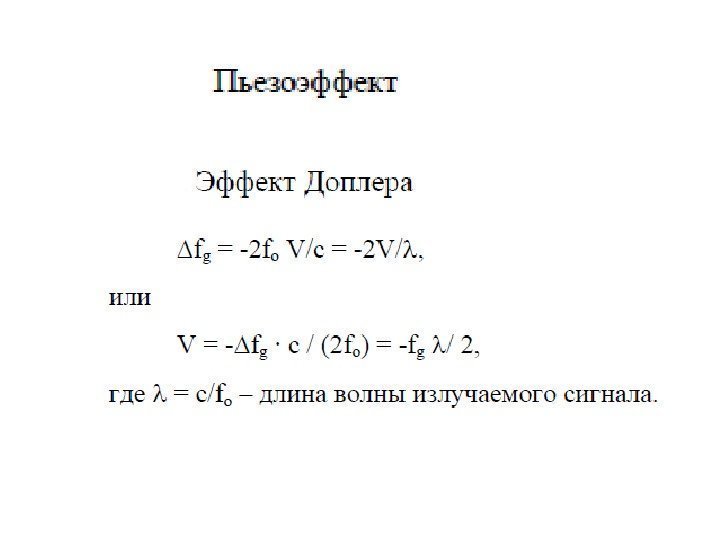 Пьезоэффект

Эффект Доплера

$\Delta f_g = -2f_o V/c = -2V/\lambda$,

или

$V = -\Delta f_g \cdot c / (2f_o) = -f_g \lambda / 2$,

где $\lambda = c/f_o$ – длина волны излучаемого сигнала.